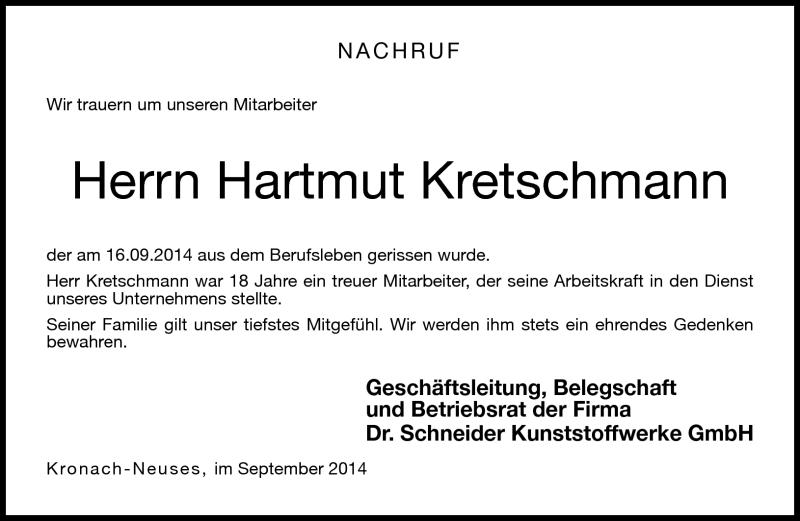 NACHRUF

Wir trauern um unseren Mitarbeiter

Herrn Hartmut Kretschmann

der am 16.09.2014 aus dem Berufsleben gerissen wurde.

Herr Kretschmann war 18 Jahre ein treuer Mitarbeiter, der seine Arbeitskraft in den Dienst unseres Unternehmens stellte.

Seiner Familie gilt unser tiefstes Mitgefühl. Wir werden ihm stets ein ehrendes Gedenken bewahren.

Geschäftsleitung, Belegschaft
und Betriebsrat der Firma
Dr. Schneider Kunststoffwerke GmbH

Kronach-Neuses, im September 2014